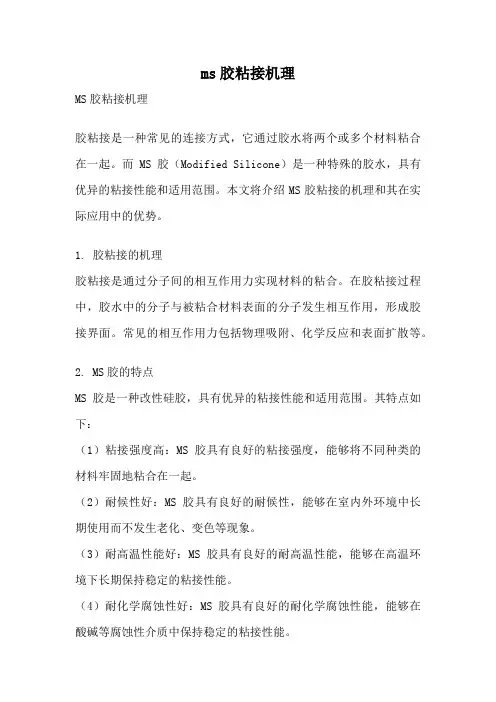 ms 胶粘接机理

MS 胶粘接机理

胶粘接是一种常见的连接方式，它通过胶水将两个或多个材料粘合在一起。而 MS 胶（Modified Silicone）是一种特殊的胶水，具有优异的粘接性能和适用范围。本文将介绍 MS 胶粘接的机理和其在实际应用中的优势。

1. 胶粘接的机理
胶粘接是通过分子间的相互作用力实现材料的粘合。在胶粘接过程中，胶水中的分子与被粘合材料表面的分子发生相互作用，形成胶接界面。常见的相互作用力包括物理吸附、化学反应和表面扩散等。

2. MS 胶的特点
MS 胶是一种改性硅胶，具有优异的粘接性能和适用范围。其特点如下：
（1）粘接强度高：MS 胶具有良好的粘接强度，能够将不同种类的材料牢固地粘合在一起。
（2）耐候性好：MS 胶具有良好的耐候性，能够在室内外环境中长期使用而不发生老化、变色等现象。
（3）耐高温性能好：MS 胶具有良好的耐高温性能，能够在高温环境下长期保持稳定的粘接性能。
（4）耐化学腐蚀性好：MS 胶具有良好的耐化学腐蚀性能，能够在酸碱等腐蚀性介质中保持稳定的粘接性能。